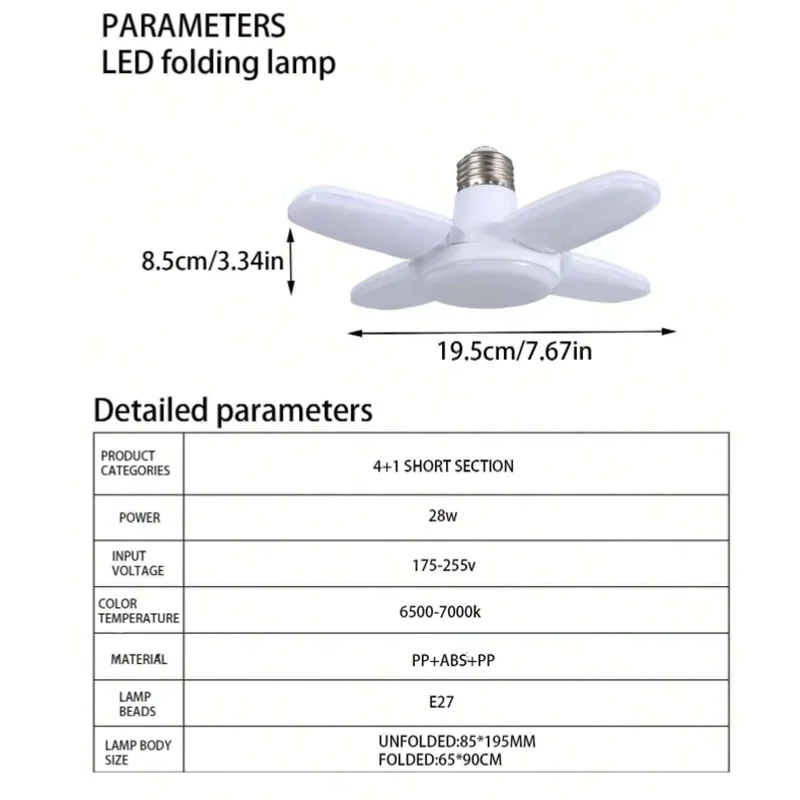 PARAMETERS
LED folding lamp

8.5cm/3.34in

19.5cm/7.67in

Detailed parameters

| PRODUCT CATEGORIES | 4+1 SHORT SECTION |
|---|---|
| POWER | 28w |
| INPUT VOLTAGE | 175-255v |
| COLOR TEMPERATURE | 6500-7000k |
| MATERIAL | PP+ABS+PP |
| LAMP BEADS | E27 |
| LAMP BODY SIZE | UNFOLDED:85*195MM FOLDED:65*90CM |